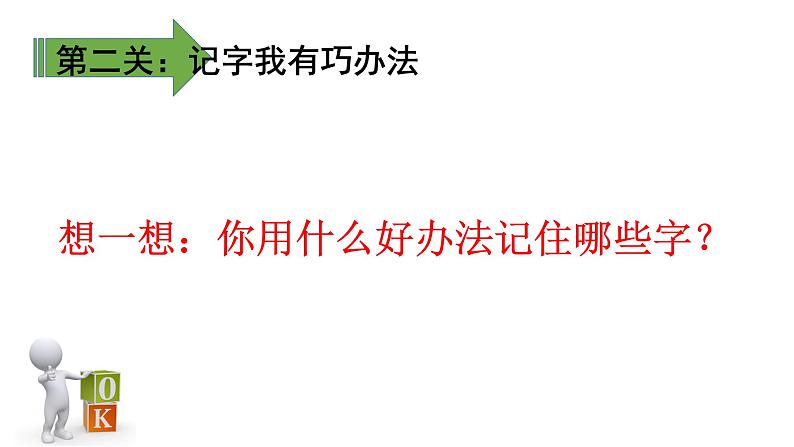 第二关：记字我有巧办法

想一想：你用什么好办法记住哪些字？

O
K